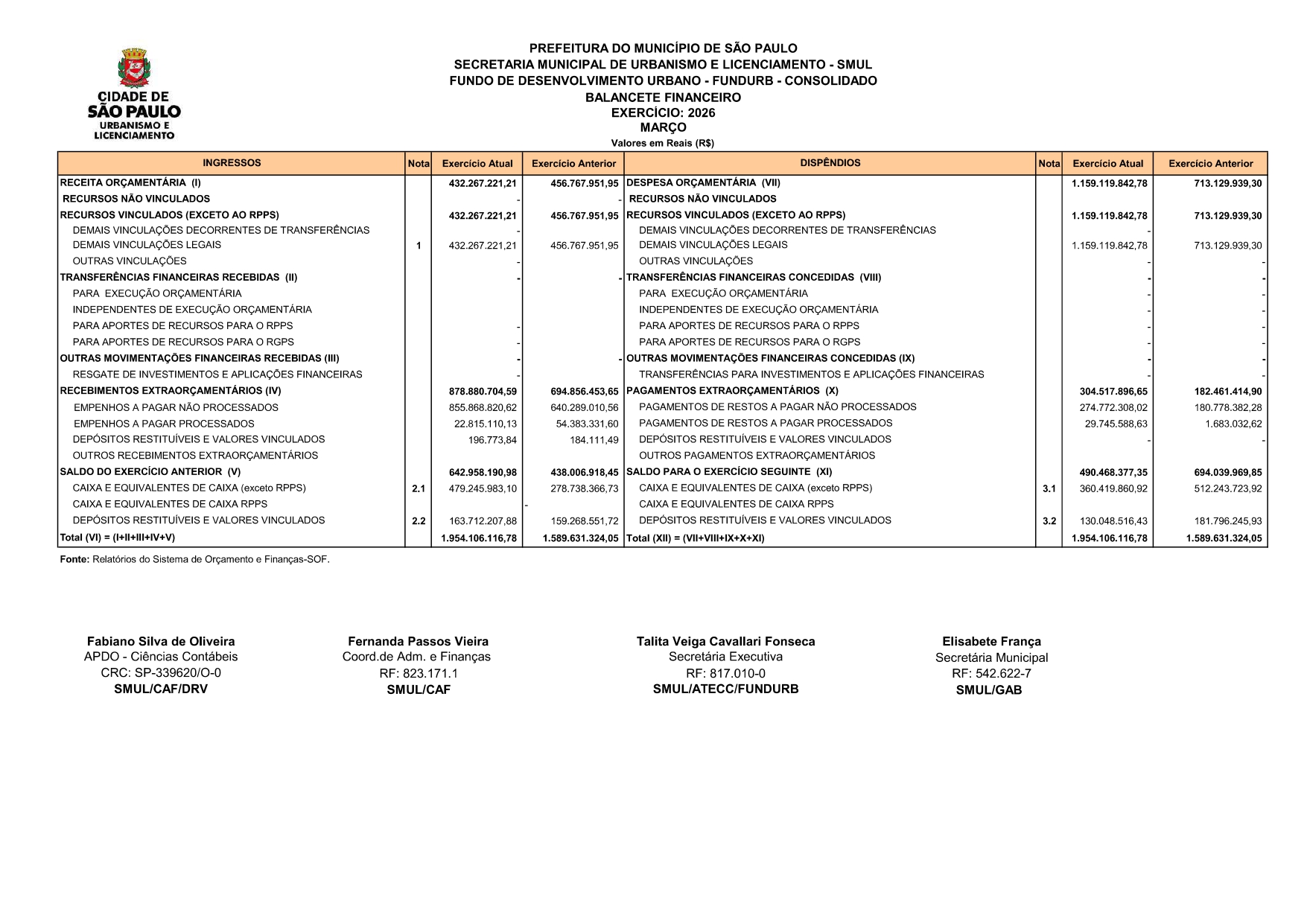 CIDADE DE
SÃO PAULO
URBANISMO E
LICENCIAMENTO

PREFEITURA DO MUNICÍPIO DE SÃO PAULO
SECRETARIA MUNICIPAL DE URBANISMO E LICENCIAMENTO - SMUL
FUNDO DE DESENVOLVIMENTO URBANO - FUNDURB - CONSOLIDADO
BALANCETE FINANCEIRO
EXERCÍCIO: 2026
MARÇO
Valores em Reais (R$)

| INGRESSOS | Nota | Exercício Atual | Exercício Anterior | DISPÊNDIOS | Nota | Exercício Atual | Exercício Anterior |
|---|---|---|---|---|---|---|---|
| RECEITA ORÇAMENTÁRIA (I) | | 432.267.221,21 | 456.767.951,95 | DESPESA ORÇAMENTÁRIA (VII) | | 1.159.119.842,78 | 713.129.939,30 |
| RECURSOS NÃO VINCULADOS | | - | - | RECURSOS NÃO VINCULADOS | | | |
| RECURSOS VINCULADOS (EXCETO AO RPPS) | | 432.267.221,21 | 456.767.951,95 | RECURSOS VINCULADOS (EXCETO AO RPPS) | | 1.159.119.842,78 | 713.129.939,30 |
| DEMAIS VINCULAÇÕES DECORRENTES DE TRANSFERÊNCIAS | | - | | DEMAIS VINCULAÇÕES DECORRENTES DE TRANSFERÊNCIAS | | - | |
| DEMAIS VINCULAÇÕES LEGAIS | 1 | 432.267.221,21 | 456.767.951,95 | DEMAIS VINCULAÇÕES LEGAIS | | 1.159.119.842,78 | 713.129.939,30 |
| OUTRAS VINCULAÇÕES | | - | | OUTRAS VINCULAÇÕES | | - | - |
| TRANSFERÊNCIAS FINANCEIRAS RECEBIDAS (II) | | - | - | TRANSFERÊNCIAS FINANCEIRAS CONCEDIDAS (VIII) | | - | - |
| PARA EXECUÇÃO ORÇAMENTÁRIA | | | | PARA EXECUÇÃO ORÇAMENTÁRIA | | - | - |
| INDEPENDENTES DE EXECUÇÃO ORÇAMENTÁRIA | | | | INDEPENDENTES DE EXECUÇÃO ORÇAMENTÁRIA | | - | - |
| PARA APORTES DE RECURSOS PARA O RPPS | | - | | PARA APORTES DE RECURSOS PARA O RPPS | | - | - |
| PARA APORTES DE RECURSOS PARA O RGPS | | - | | PARA APORTES DE RECURSOS PARA O RGPS | | - | - |
| OUTRAS MOVIMENTAÇÕES FINANCEIRAS RECEBIDAS (III) | | - | - | OUTRAS MOVIMENTAÇÕES FINANCEIRAS CONCEDIDAS (IX) | | - | - |
| RESGATE DE INVESTIMENTOS E APLICAÇÕES FINANCEIRAS | | - | | TRANSFERÊNCIAS PARA INVESTIMENTOS E APLICAÇÕES FINANCEIRAS | | - | - |
| RECEBIMENTOS EXTRAORÇAMENTÁRIOS (IV) | | 878.880.704,59 | 694.856.453,65 | PAGAMENTOS EXTRAORÇAMENTÁRIOS (X) | | 304.517.896,65 | 182.461.414,90 |
| EMPENHOS A PAGAR NÃO PROCESSADOS | | 855.868.820,62 | 640.289.010,56 | PAGAMENTOS DE RESTOS A PAGAR NÃO PROCESSADOS | | 274.772.308,02 | 180.778.382,28 |
| EMPENHOS A PAGAR PROCESSADOS | | 22.815.110,13 | 54.383.331,60 | PAGAMENTOS DE RESTOS A PAGAR PROCESSADOS | | 29.745.588,63 | 1.683.032,62 |
| DEPÓSITOS RESTITUÍVEIS E VALORES VINCULADOS | | 196.773,84 | 184.111,49 | DEPÓSITOS RESTITUÍVEIS E VALORES VINCULADOS | | - | - |
| OUTROS RECEBIMENTOS EXTRAORÇAMENTÁRIOS | | | | OUTROS PAGAMENTOS EXTRAORÇAMENTÁRIOS | | | |
| SALDO DO EXERCÍCIO ANTERIOR (V) | | 642.958.190,98 | 438.006.918,45 | SALDO PARA O EXERCÍCIO SEGUINTE (XI) | | 490.468.377,35 | 694.039.969,85 |
| CAIXA E EQUIVALENTES DE CAIXA (exceto RPPS) | 2.1 | 479.245.983,10 | 278.738.366,73 | CAIXA E EQUIVALENTES DE CAIXA (exceto RPPS) | 3.1 | 360.419.860,92 | 512.243.723,92 |
| CAIXA E EQUIVALENTES DE CAIXA RPPS | | | - | CAIXA E EQUIVALENTES DE CAIXA RPPS | | | |
| DEPÓSITOS RESTITUÍVEIS E VALORES VINCULADOS | 2.2 | 163.712.207,88 | 159.268.551,72 | DEPÓSITOS RESTITUÍVEIS E VALORES VINCULADOS | 3.2 | 130.048.516,43 | 181.796.245,93 |
| Total (VI) = (I+II+III+IV+V) | | 1.954.106.116,78 | 1.589.631.324,05 | Total (XII) = (VII+VIII+IX+X+XI) | | 1.954.106.116,78 | 1.589.631.324,05 |

Fonte: Relatórios do Sistema de Orçamento e Finanças-SOF.

Fabiano Silva de Oliveira
APDO - Ciências Contábeis
CRC: SP-339620/O-0
SMUL/CAF/DRV

Fernanda Passos Vieira
Coord.de Adm. e Finanças
RF: 823.171.1
SMUL/CAF

Talita Veiga Cavallari Fonseca
Secretária Executiva
RF: 817.010-0
SMUL/ATECC/FUNDURB

Elisabete França
Secretária Municipal
RF: 542.622-7
SMUL/GAB